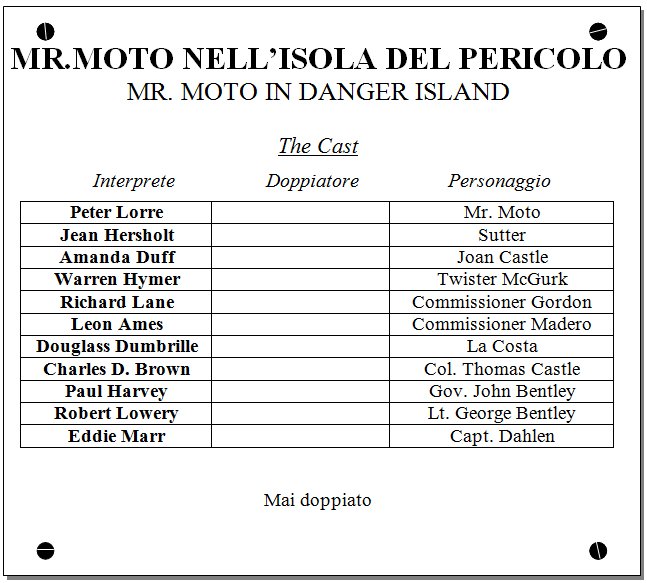 MR.MOTO NELL’ISOLA DEL PERICOLO
MR. MOTO IN DANGER ISLAND

The Cast

| Interprete | Doppiatore | Personaggio |
|---|---|---|
| Peter Lorre | | Mr. Moto |
| Jean Hersholt | | Sutter |
| Amanda Duff | | Joan Castle |
| Warren Hymer | | Twister McGurk |
| Richard Lane | | Commissioner Gordon |
| Leon Ames | | Commissioner Madero |
| Douglass Dumbrille | | La Costa |
| Charles D. Brown | | Col. Thomas Castle |
| Paul Harvey | | Gov. John Bentley |
| Robert Lowery | | Lt. George Bentley |
| Eddie Marr | | Capt. Dahlen |

Mai doppiato